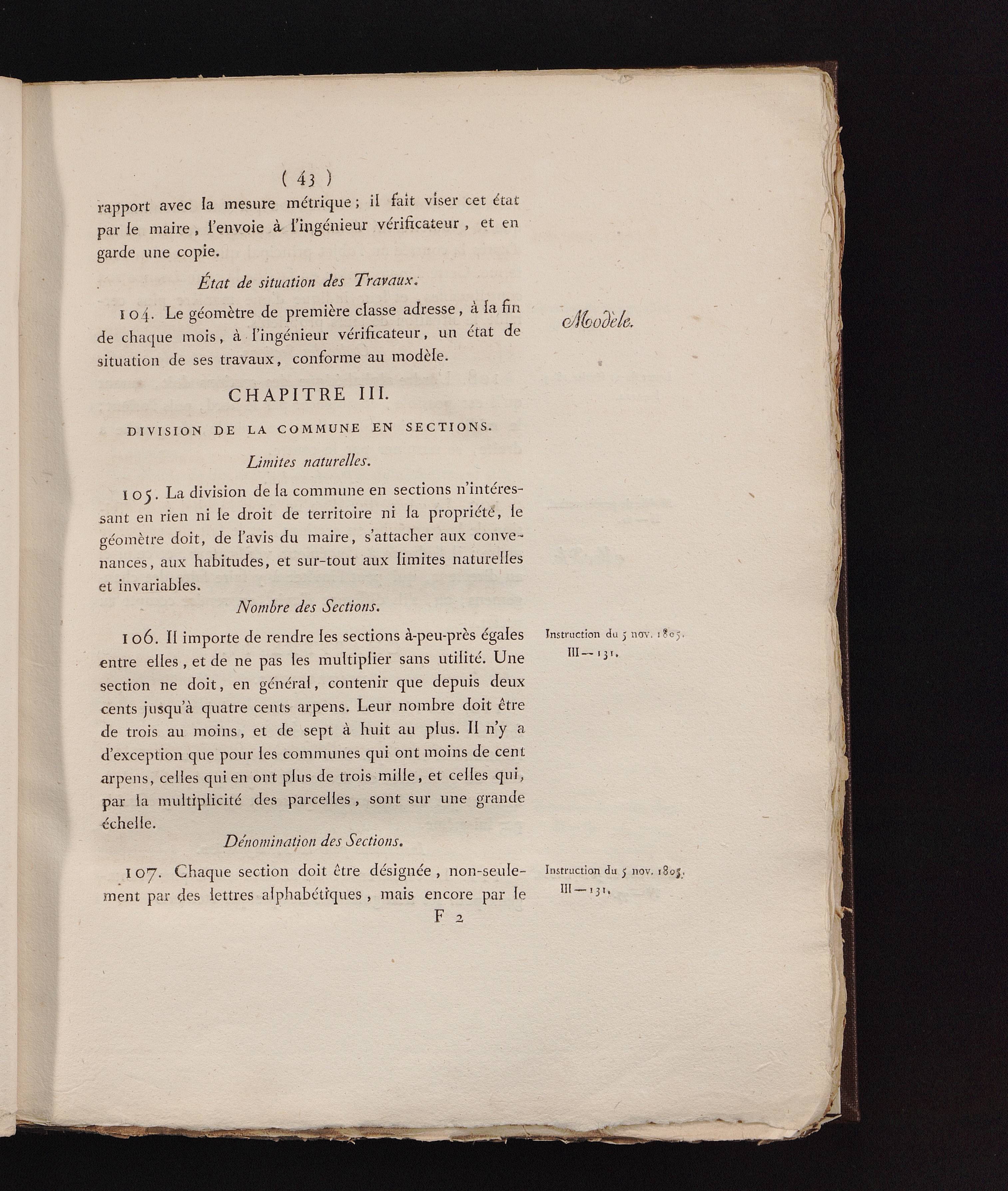 ( 43 )

rapport avec la mesure métrique; il fait viser cet état par le maire, l'envoie à l'ingénieur vérificateur, et en garde une copie.

État de situation des Travaux.

104. Le géomètre de première classe adresse, à la fin de chaque mois, à l'ingénieur vérificateur, un état de situation de ses travaux, conforme au modèle.

Modèle.

CHAPITRE III.

DIVISION DE LA COMMUNE EN SECTIONS.

Limites naturelles.

105. La division de la commune en sections n'intéressant en rien ni le droit de territoire ni la propriété, le géomètre doit, de l'avis du maire, s'attacher aux convenances, aux habitudes, et sur-tout aux limites naturelles et invariables.

Nombre des Sections.

106. Il importe de rendre les sections à-peu-près égales entre elles, et de ne pas les multiplier sans utilité. Une section ne doit, en général, contenir que depuis deux cents jusqu'à quatre cents arpens. Leur nombre doit être de trois au moins, et de sept à huit au plus. Il n'y a d'exception que pour les communes qui ont moins de cent arpens, celles qui en ont plus de trois mille, et celles qui, par la multiplicité des parcelles, sont sur une grande échelle.

Instruction du 5 nov. 1805.
III — 131.

Dénomination des Sections.

107. Chaque section doit être désignée, non-seulement par des lettres alphabétiques, mais encore par le

Instruction du 5 nov. 1805.
III — 131.

F 2